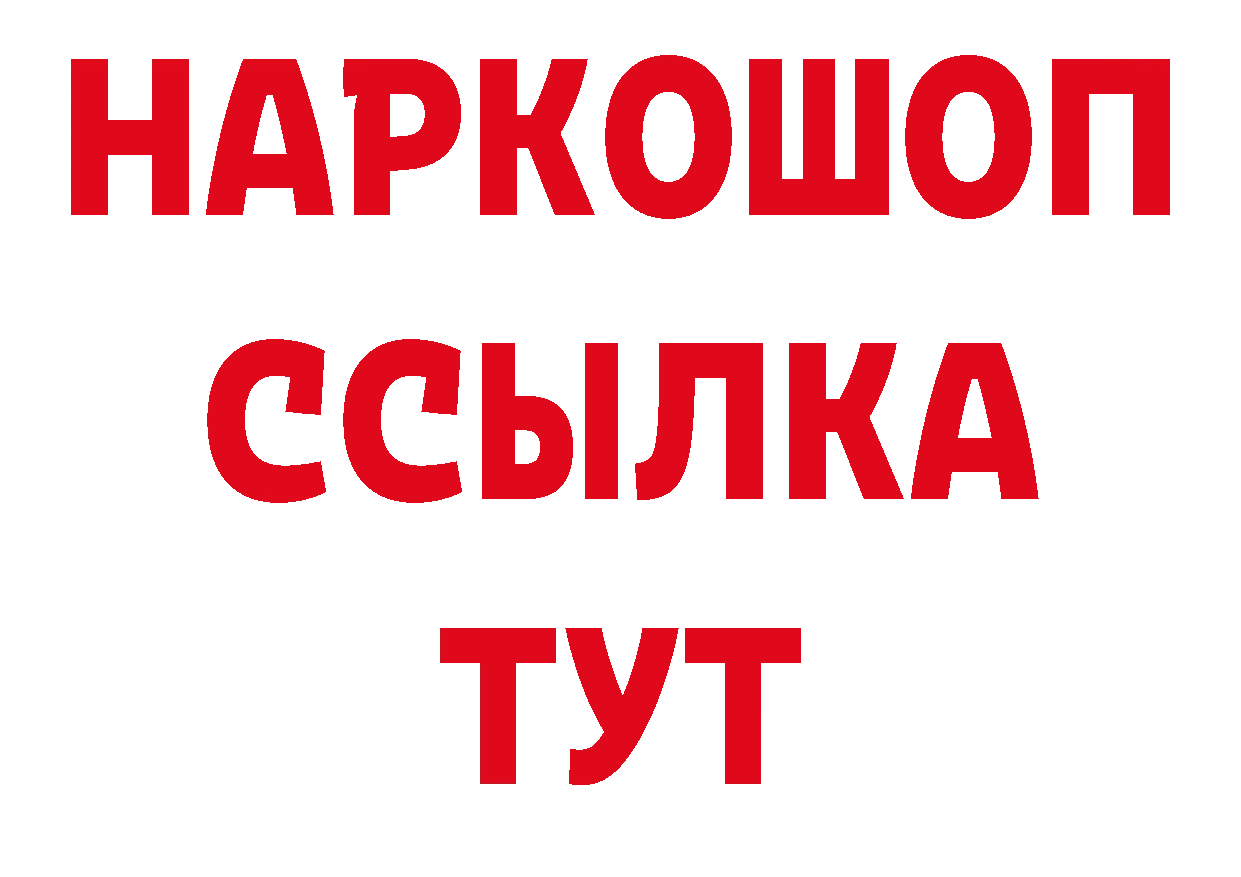 НАРКОШОП
ССЫЛКА
ТУТ